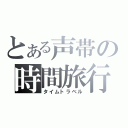 とある声帯の
時間旅行
タイムトラベル